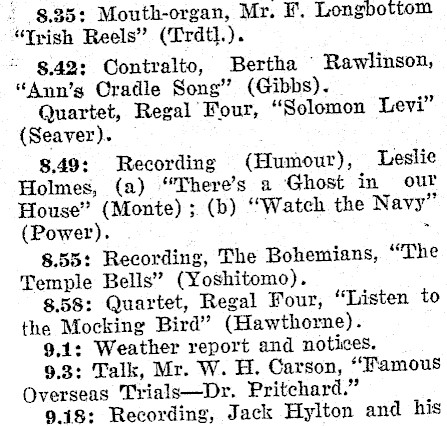 8.35: Mouth-organ, Mr. F. Longbottom "Irish Reels" (Trdtl.).

8.42: Contralto, Bertha Rawlinson, "Ann's Cradle Song" (Gibbs).

Quartet, Regal Four, "Solomon Levi" (Seaver).

8.49: Recording (Humour), Leslie Holmes, (a) "There's a Ghost in our House" (Monte); (b) "Watch the Navy" (Power).

8.55: Recording, The Bohemians, "The Temple Bells" (Yoshitomo).

8.58: Quartet, Regal Four, "Listen to the Mocking Bird" (Hawthorne).

9.1: Weather report and notices.

9.3: Talk, Mr. W. H. Carson, "Famous Overseas Trials—Dr. Pritchard."

9.18: Recording, Jack Hylton and his